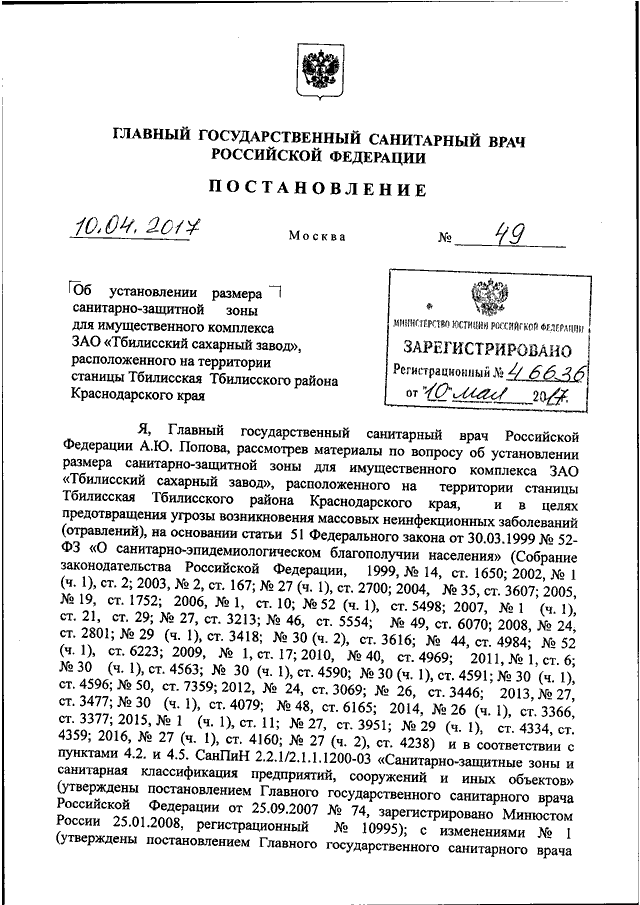 ГЛАВНЫЙ ГОСУДАРСТВЕННЫЙ САНИТАРНЫЙ ВРАЧ РОССИЙСКОЙ ФЕДЕРАЦИИ

ПОСТАНОВЛЕНИЕ

10.04.2017 Москва № 49

Об установлении размера санитарно-защитной зоны для имущественного комплекса ЗАО «Тбилисский сахарный завод», расположенного на территории станицы Тбилисская Тбилисского района Краснодарского края

МИНИСТЕРСТВО ЮСТИЦИИ РОССИЙСКОЙ ФЕДЕРАЦИИ
ЗАРЕГИСТРИРОВАНО
Регистрационный № 46636
от "10" мая 2017.

Я, Главный государственный санитарный врач Российской Федерации А.Ю. Попова, рассмотрев материалы по вопросу об установлении размера санитарно-защитной зоны для имущественного комплекса ЗАО «Тбилисский сахарный завод», расположенного на территории станицы Тбилисская Тбилисского района Краснодарского края, и в целях предотвращения угрозы возникновения массовых неинфекционных заболеваний (отравлений), на основании статьи 51 Федерального закона от 30.03.1999 № 52-ФЗ «О санитарно-эпидемиологическом благополучии населения» (Собрание законодательства Российской Федерации, 1999, № 14, ст. 1650; 2002, № 1 (ч. 1), ст. 2; 2003, № 2, ст. 167; № 27 (ч. 1), ст. 2700; 2004, № 35, ст. 3607; 2005, № 19, ст. 1752; 2006, № 1, ст. 10; № 52 (ч. 1), ст. 5498; 2007, № 1 (ч. 1), ст. 21, ст. 29; № 27, ст. 3213; № 46, ст. 5554; № 49, ст. 6070; 2008, № 24, ст. 2801; № 29 (ч. 1), ст. 3418; № 30 (ч. 2), ст. 3616; № 44, ст. 4984; № 52 (ч. 1), ст. 6223; 2009, № 1, ст. 17; 2010, № 40, ст. 4969; 2011, № 1, ст. 6; № 30 (ч. 1), ст. 4563; № 30 (ч. 1), ст. 4590; № 30 (ч. 1), ст. 4591; № 30 (ч. 1), ст. 4596; № 50, ст. 7359; 2012, № 24, ст. 3069; № 26, ст. 3446; 2013, № 27, ст. 3477; № 30 (ч. 1), ст. 4079; № 48, ст. 6165; 2014, № 26 (ч. 1), ст. 3366, ст. 3377; 2015, № 1 (ч. 1), ст. 11; № 27, ст. 3951; № 29 (ч. 1), ст. 4334, ст. 4359; 2016, № 27 (ч. 1), ст. 4160; № 27 (ч. 2), ст. 4238) и в соответствии с пунктами 4.2. и 4.5. СанПиН 2.2.1/2.1.1.1200-03 «Санитарно-защитные зоны и санитарная классификация предприятий, сооружений и иных объектов» (утверждены постановлением Главного государственного санитарного врача Российской Федерации от 25.09.2007 № 74, зарегистрировано Минюстом России 25.01.2008, регистрационный № 10995); с изменениями № 1 (утверждены постановлением Главного государственного санитарного врача